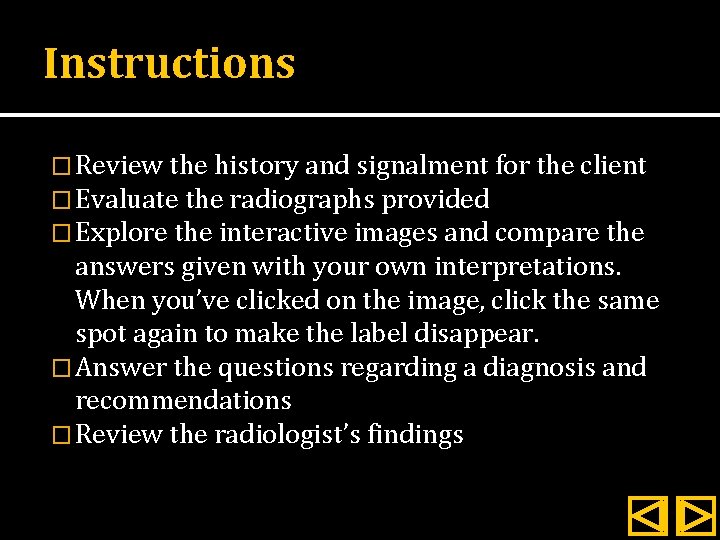 Instructions

□ Review the history and signalment for the client
□ Evaluate the radiographs provided
□ Explore the interactive images and compare the answers given with your own interpretations. When you've clicked on the image, click the same spot again to make the label disappear.
□ Answer the questions regarding a diagnosis and recommendations
□ Review the radiologist's findings